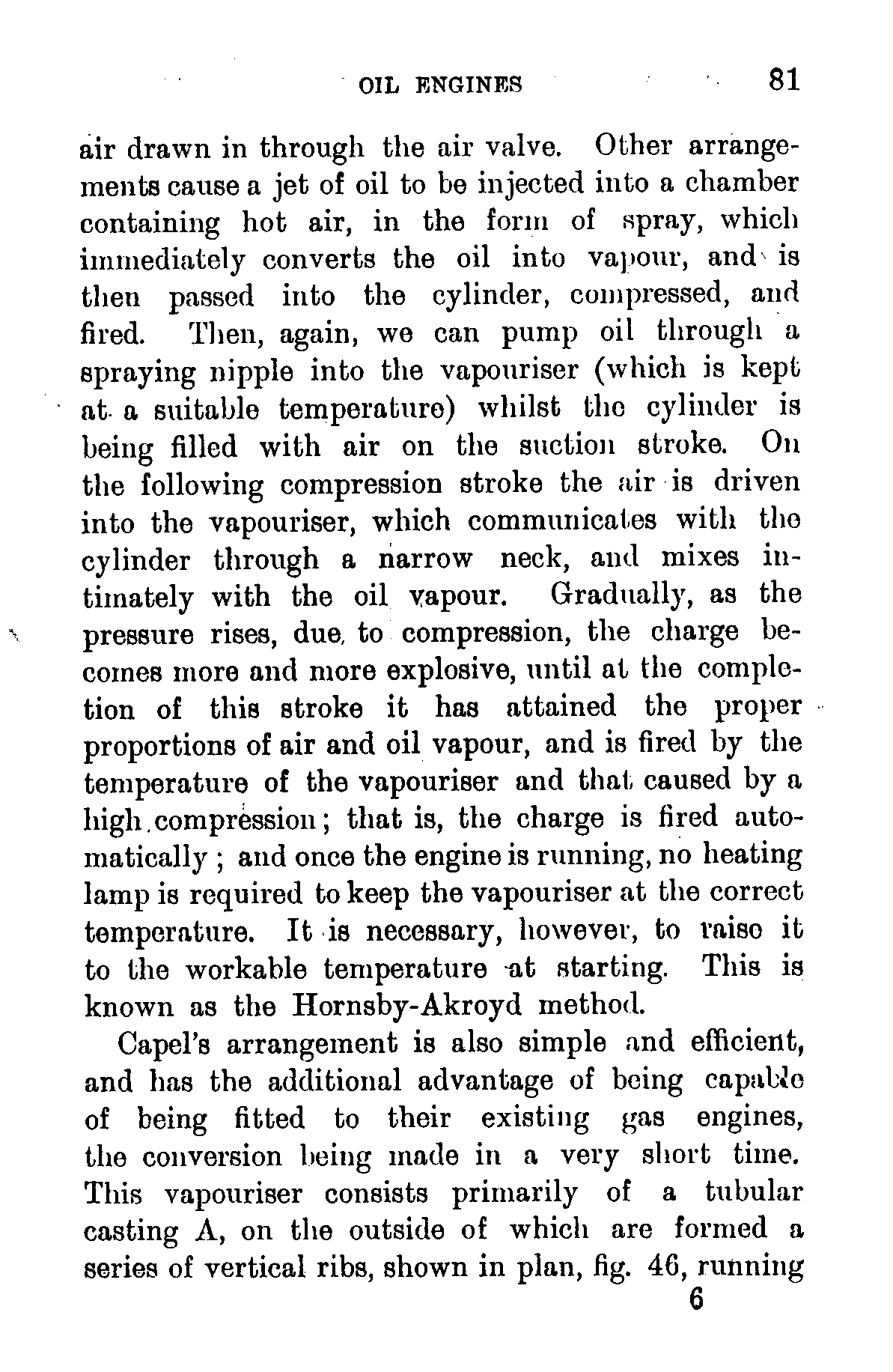 OIL ENGINES 81

air drawn in through the air valve. Other arrangements cause a jet of oil to be injected into a chamber containing hot air, in the form of spray, which immediately converts the oil into vapour, and is then passed into the cylinder, compressed, and fired. Then, again, we can pump oil through a spraying nipple into the vapouriser (which is kept at a suitable temperature) whilst the cylinder is being filled with air on the suction stroke. On the following compression stroke the air is driven into the vapouriser, which communicates with the cylinder through a narrow neck, and mixes intimately with the oil vapour. Gradually, as the pressure rises, due to compression, the charge becomes more and more explosive, until at the completion of this stroke it has attained the proper proportions of air and oil vapour, and is fired by the temperature of the vapouriser and that caused by a high compression; that is, the charge is fired automatically; and once the engine is running, no heating lamp is required to keep the vapouriser at the correct temperature. It is necessary, however, to raise it to the workable temperature at starting. This is known as the Hornsby-Akroyd method.

Capel's arrangement is also simple and efficient, and has the additional advantage of being capable of being fitted to their existing gas engines, the conversion being made in a very short time. This vapouriser consists primarily of a tubular casting A, on the outside of which are formed a series of vertical ribs, shown in plan, fig. 46, running

6